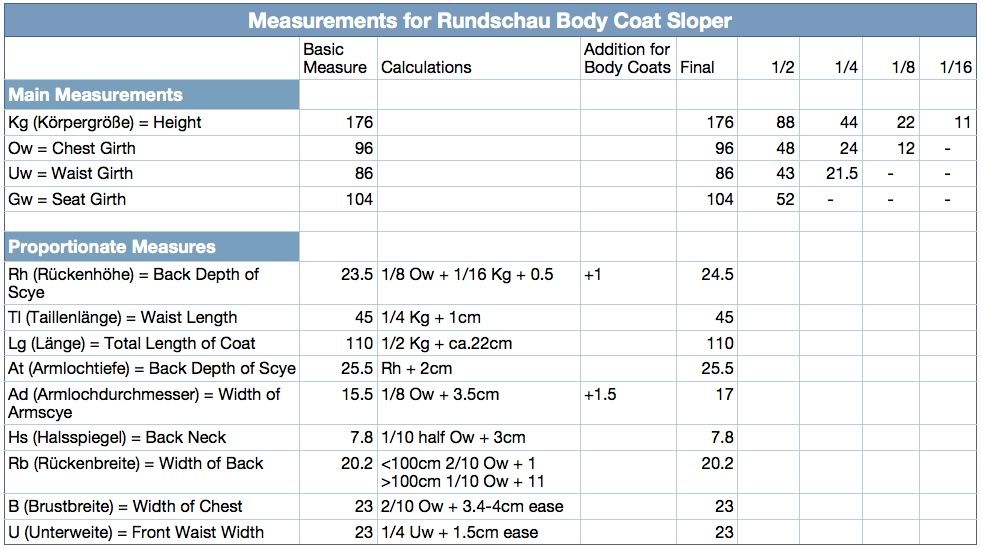 Measurements for Rundschau Body Coat Sloper

| | Basic Measure | Calculations | Addition for Body Coats | Final | 1/2 | 1/4 | 1/8 | 1/16 |
|---|---|---|---|---|---|---|---|---|
| **Main Measurements** | | | | | | | | |
| Kg (Körpergröße) = Height | 176 | | | 176 | 88 | 44 | 22 | 11 |
| Ow = Chest Girth | 96 | | | 96 | 48 | 24 | 12 | - |
| Uw = Waist Girth | 86 | | | 86 | 43 | 21.5 | - | - |
| Gw = Seat Girth | 104 | | | 104 | 52 | - | - | - |
| | | | | | | | | |
| **Proportionate Measures** | | | | | | | | |
| Rh (Rückenhöhe) = Back Depth of Scye | 23.5 | 1/8 Ow + 1/16 Kg + 0.5 | +1 | 24.5 | | | | |
| Tl (Taillenlänge) = Waist Length | 45 | 1/4 Kg + 1cm | | 45 | | | | |
| Lg (Länge) = Total Length of Coat | 110 | 1/2 Kg + ca.22cm | | 110 | | | | |
| At (Armlochtiefe) = Back Depth of Scye | 25.5 | Rh + 2cm | | 25.5 | | | | |
| Ad (Armlochdurchmesser) = Width of Armscye | 15.5 | 1/8 Ow + 3.5cm | +1.5 | 17 | | | | |
| Hs (Halsspiegel) = Back Neck | 7.8 | 1/10 half Ow + 3cm | | 7.8 | | | | |
| Rb (Rückenbreite) = Width of Back | 20.2 | <100cm 2/10 Ow + 1 >100cm 1/10 Ow + 11 | | 20.2 | | | | |
| B (Brustbreite) = Width of Chest | 23 | 2/10 Ow + 3.4-4cm ease | | 23 | | | | |
| U (Unterweite) = Front Waist Width | 23 | 1/4 Uw + 1.5cm ease | | 23 | | | | |